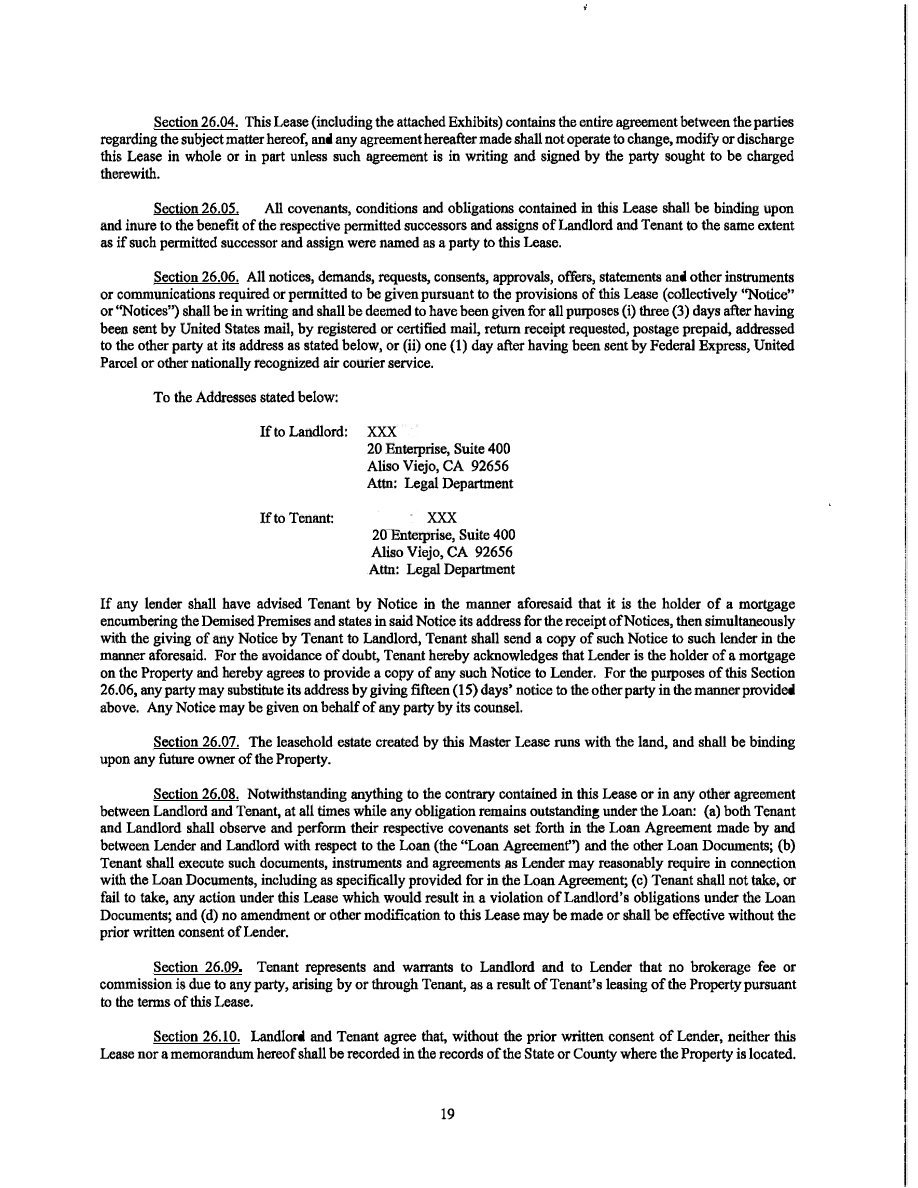 Section 26.04. This Lease (including the attached Exhibits) contains the entire agreement between the parties regarding the subject matter hereof, and any agreement hereafter made shall not operate to change, modify or discharge this Lease in whole or in part unless such agreement is in writing and signed by the party sought to be charged therewith.

Section 26.05. All covenants, conditions and obligations contained in this Lease shall be binding upon and inure to the benefit of the respective permitted successors and assigns of Landlord and Tenant to the same extent as if such permitted successor and assign were named as a party to this Lease.

Section 26.06. All notices, demands, requests, consents, approvals, offers, statements and other instruments or communications required or permitted to be given pursuant to the provisions of this Lease (collectively "Notice" or "Notices") shall be in writing and shall be deemed to have been given for all purposes (i) three (3) days after having been sent by United States mail, by registered or certified mail, return receipt requested, postage prepaid, addressed to the other party at its address as stated below, or (ii) one (1) day after having been sent by Federal Express, United Parcel or other nationally recognized air courier service.

To the Addresses stated below:

If to Landlord: XXX
20 Enterprise, Suite 400
Aliso Viejo, CA 92656
Attn: Legal Department

If to Tenant: XXX
20 Enterprise, Suite 400
Aliso Viejo, CA 92656
Attn: Legal Department

If any lender shall have advised Tenant by Notice in the manner aforesaid that it is the holder of a mortgage encumbering the Demised Premises and states in said Notice its address for the receipt of Notices, then simultaneously with the giving of any Notice by Tenant to Landlord, Tenant shall send a copy of such Notice to such lender in the manner aforesaid. For the avoidance of doubt, Tenant hereby acknowledges that Lender is the holder of a mortgage on the Property and hereby agrees to provide a copy of any such Notice to Lender. For the purposes of this Section 26.06, any party may substitute its address by giving fifteen (15) days' notice to the other party in the manner provided above. Any Notice may be given on behalf of any party by its counsel.

Section 26.07. The leasehold estate created by this Master Lease runs with the land, and shall be binding upon any future owner of the Property.

Section 26.08. Notwithstanding anything to the contrary contained in this Lease or in any other agreement between Landlord and Tenant, at all times while any obligation remains outstanding under the Loan: (a) both Tenant and Landlord shall observe and perform their respective covenants set forth in the Loan Agreement made by and between Lender and Landlord with respect to the Loan (the "Loan Agreement") and the other Loan Documents; (b) Tenant shall execute such documents, instruments and agreements as Lender may reasonably require in connection with the Loan Documents, including as specifically provided for in the Loan Agreement; (c) Tenant shall not take, or fail to take, any action under this Lease which would result in a violation of Landlord's obligations under the Loan Documents; and (d) no amendment or other modification to this Lease may be made or shall be effective without the prior written consent of Lender.

Section 26.09. Tenant represents and warrants to Landlord and to Lender that no brokerage fee or commission is due to any party, arising by or through Tenant, as a result of Tenant's leasing of the Property pursuant to the terms of this Lease.

Section 26.10. Landlord and Tenant agree that, without the prior written consent of Lender, neither this Lease nor a memorandum hereof shall be recorded in the records of the State or County where the Property is located.

19